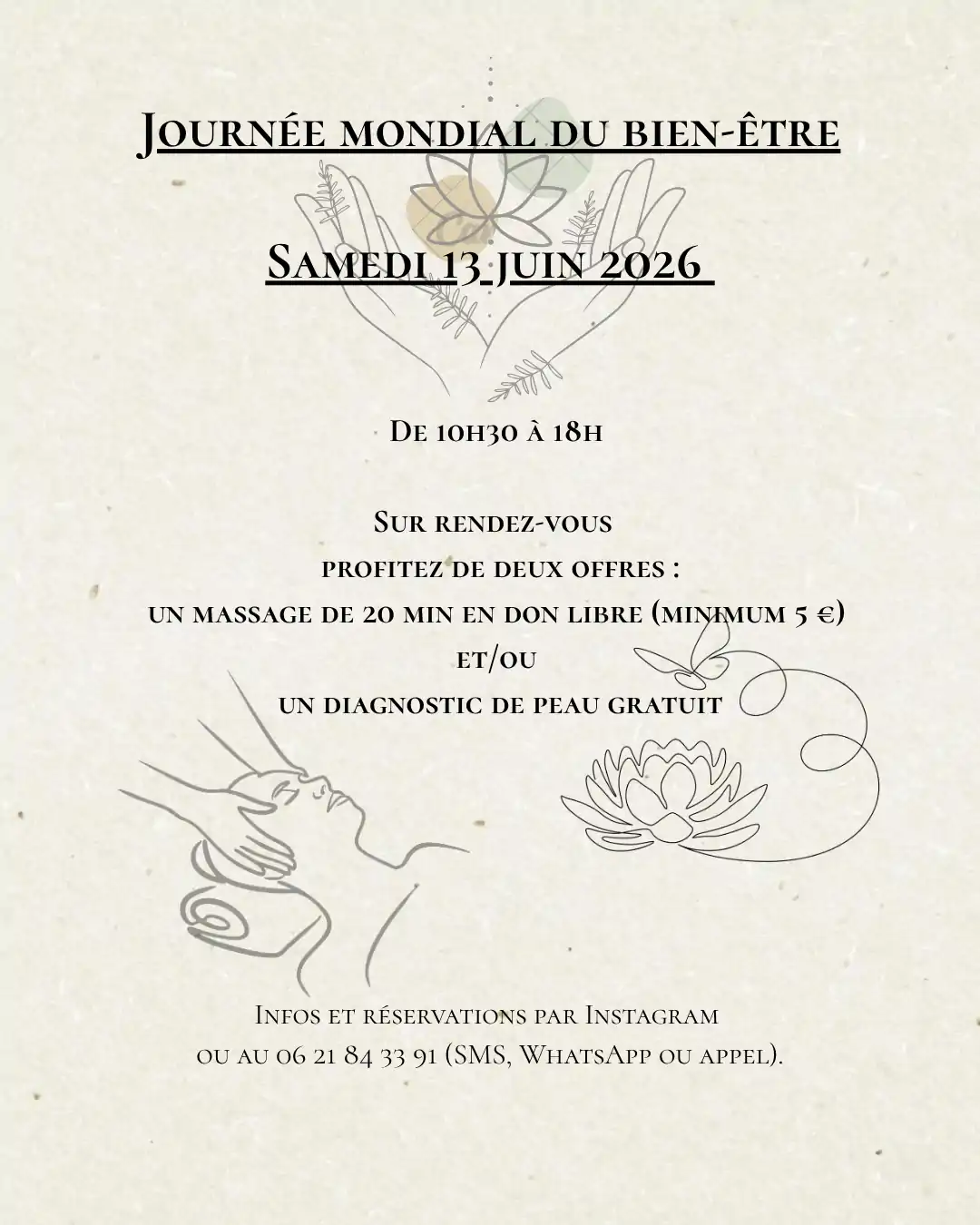 Journée mondial du bien-être

Samedi 13 juin 2026

De 10h30 à 18h

Sur rendez-vous
profitez de deux offres :
un massage de 20 min en don libre (minimum 5 €)
et/ou
un diagnostic de peau gratuit

Infos et réservations par Instagram
ou au 06 21 84 33 91 (SMS, WhatsApp ou appel).